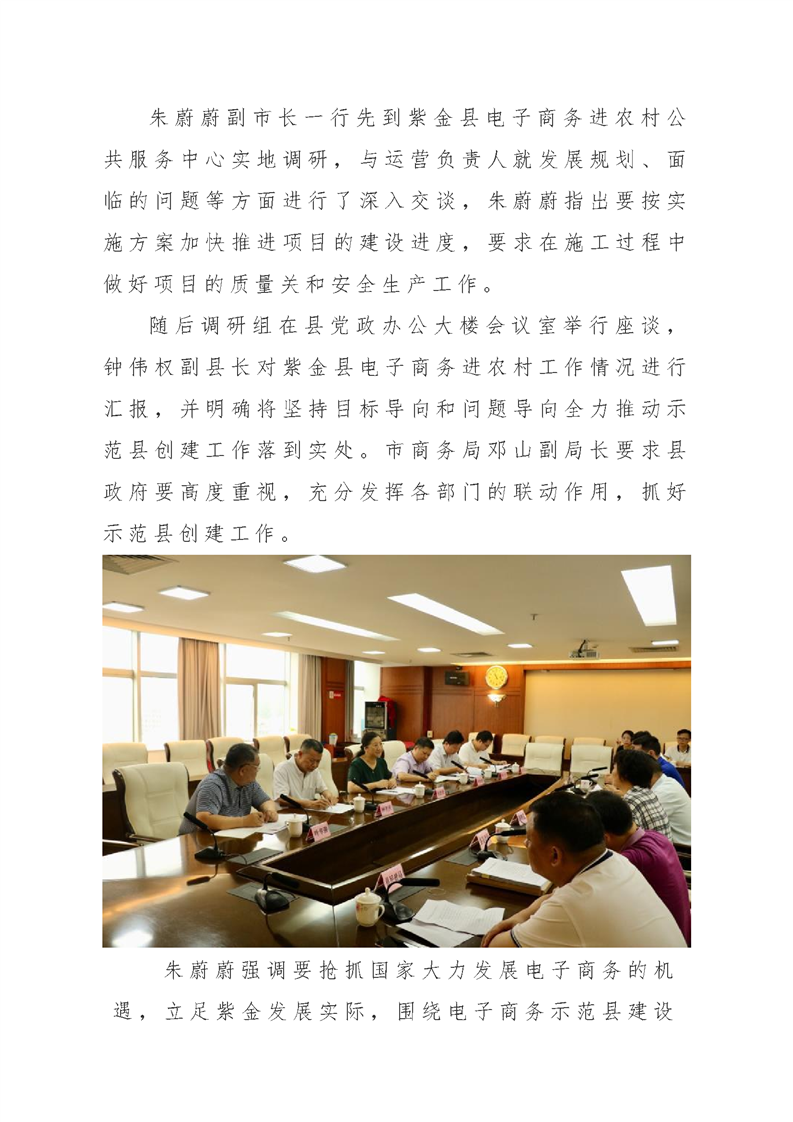 朱蔚蔚副市长一行先到紫金县电子商务进农村公共服务中心实地调研，与运营负责人就发展规划、面临的问题等方面进行了深入交谈，朱蔚蔚指出要按实施方案加快推进项目的建设进度，要求在施工过程中做好项目的质量关和安全生产工作。

随后调研组在县党政办公大楼会议室举行座谈，钟伟权副县长对紫金县电子商务进农村工作情况进行汇报，并明确将坚持目标导向和问题导向全力推动示范县创建工作落到实处。市商务局邓山副局长要求县政府要高度重视，充分发挥各部门的联动作用，抓好示范县创建工作。

朱蔚蔚强调要抢抓国家大力发展电子商务的机遇，立足紫金发展实际，围绕电子商务示范县建设